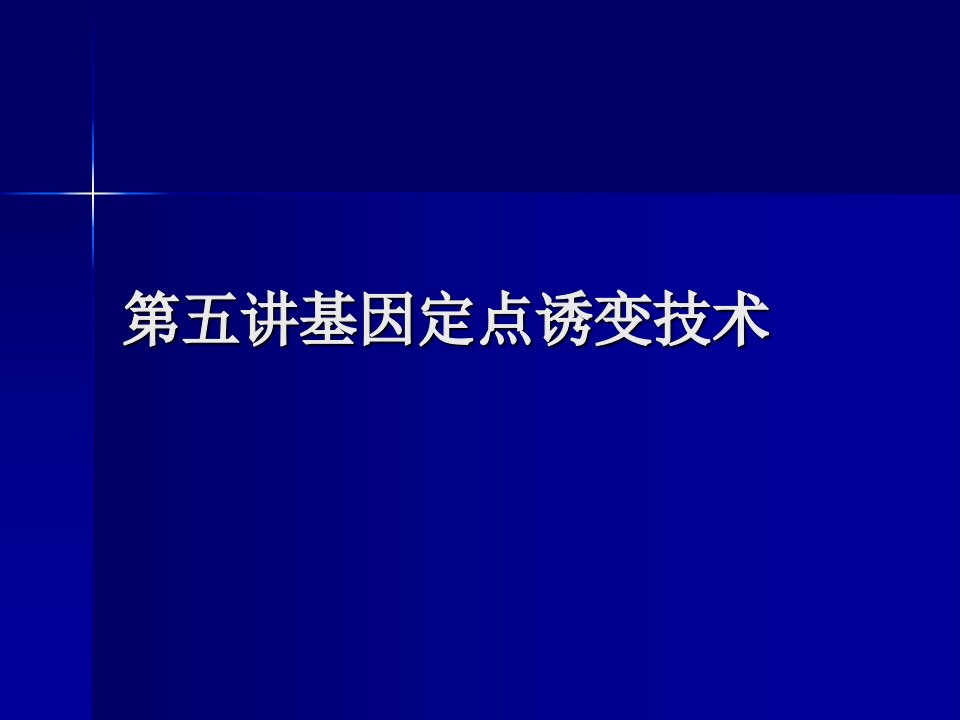 第五讲基因定点诱变技术